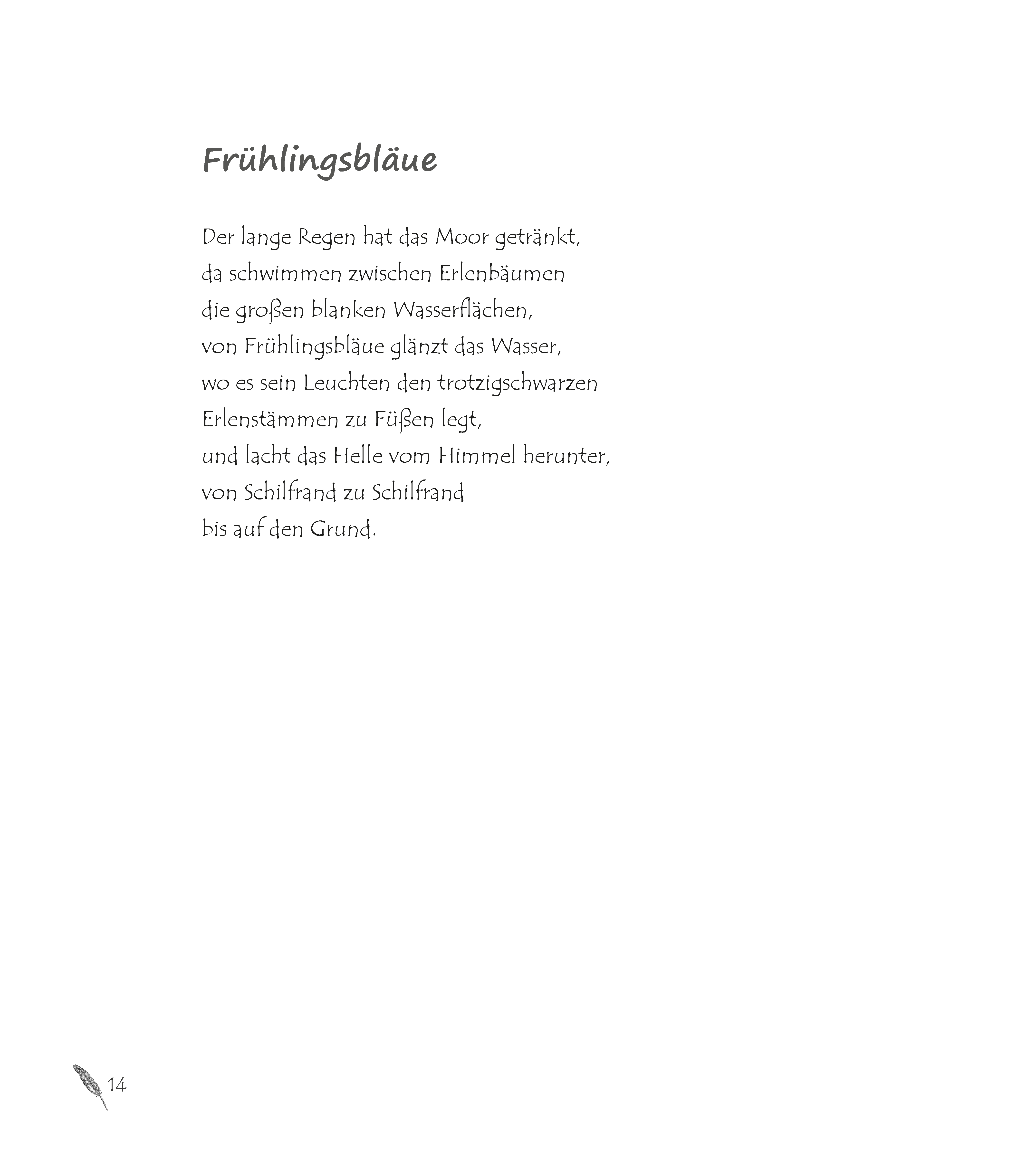 Frühlingsbläue

Der lange Regen hat das Moor getränkt,
da schwimmen zwischen Erlenbäumen
die großen blanken Wasserflächen,
von Frühlingsbläue glänzt das Wasser,
wo es sein Leuchten den trotzigschwarzen
Erlenstämmen zu Füßen legt,
und lacht das Helle vom Himmel herunter,
von Schilfrand zu Schilfrand
bis auf den Grund.

14